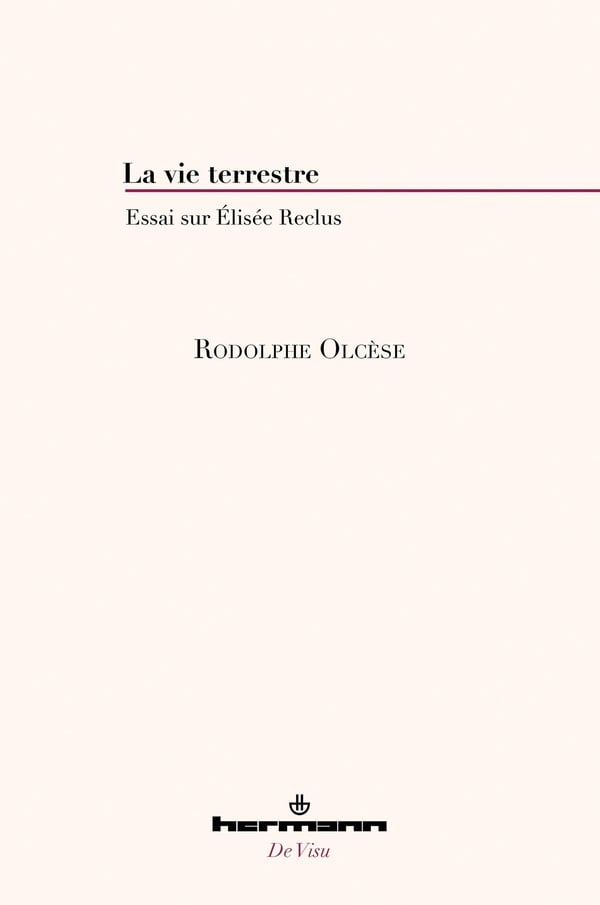 La vie terrestre

Essai sur Élisée Reclus

Rodolphe Olcèse

hermann

De Visu